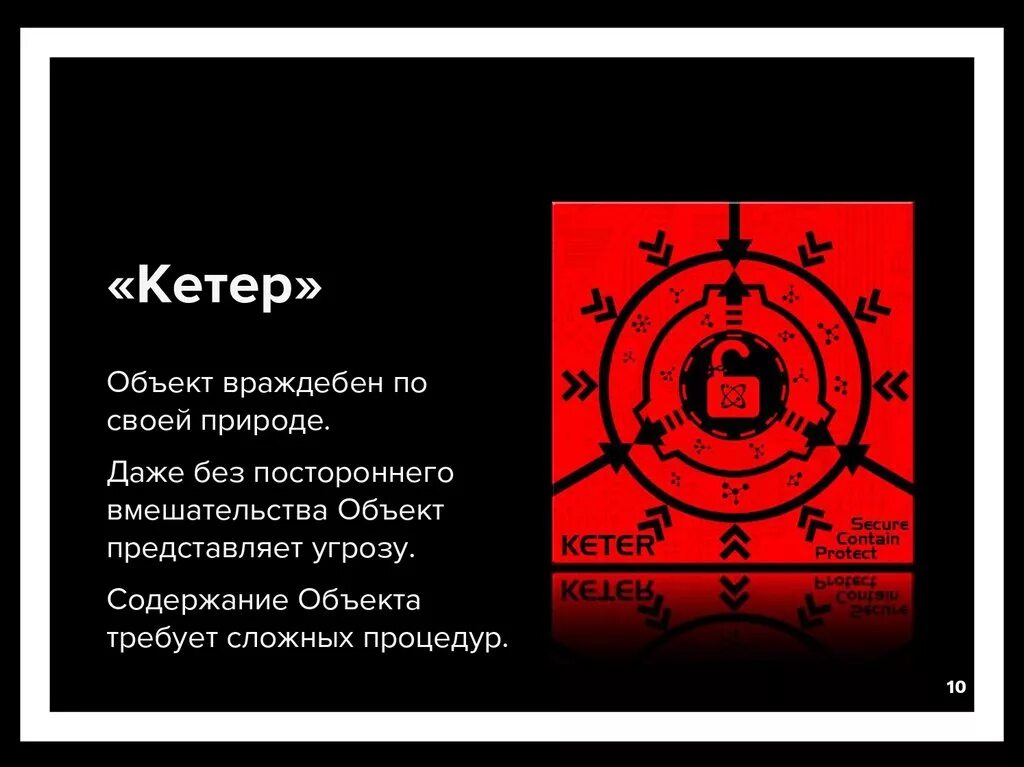 «Кетер»

Объект враждебен по своей природе.

Даже без постороннего вмешательства Объект представляет угрозу.

Содержание Объекта требует сложных процедур.

KETER

Secure
Contain
Protect

10